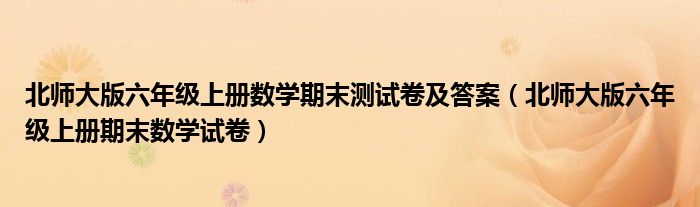 北师大版六年级上册数学期末测试卷及答案（北师大版六年级上册期末数学试卷）